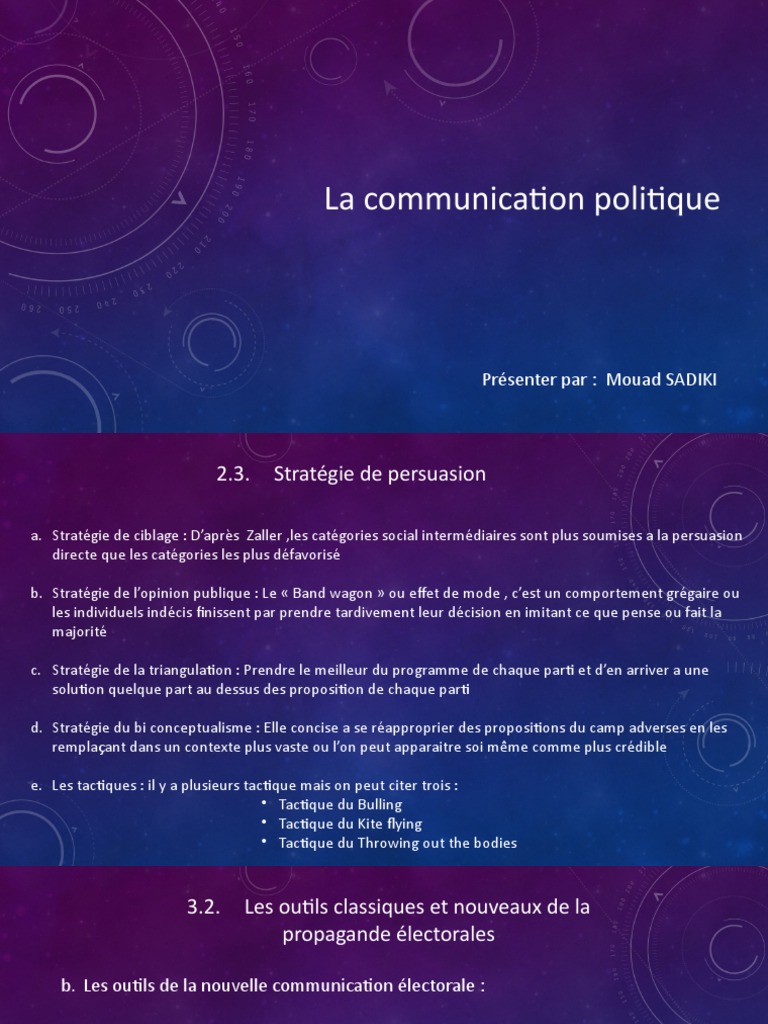 La communication politique

Présenter par : Mouad SADIKI

2.3. Stratégie de persuasion

a. Stratégie de ciblage : D'après Zaller ,les catégories social intermédiaires sont plus soumises a la persuasion directe que les catégories les plus défavorisé

b. Stratégie de l'opinion publique : Le « Band wagon » ou effet de mode , c'est un comportement grégaire ou les individuels indécis finissent par prendre tardivement leur décision en imitant ce que pense ou fait la majorité

c. Stratégie de la triangulation : Prendre le meilleur du programme de chaque parti et d'en arriver a une solution quelque part au dessus des proposition de chaque parti

d. Stratégie du bi conceptualisme : Elle concise a se réapproprier des propositions du camp adverses en les remplaçant dans un contexte plus vaste ou l'on peut apparaitre soi même comme plus crédible

e. Les tactiques : il y a plusieurs tactique mais on peut citer trois :
• Tactique du Bulling
• Tactique du Kite flying
• Tactique du Throwing out the bodies

3.2. Les outils classiques et nouveaux de la propagande électorales

b. Les outils de la nouvelle communication électorale :